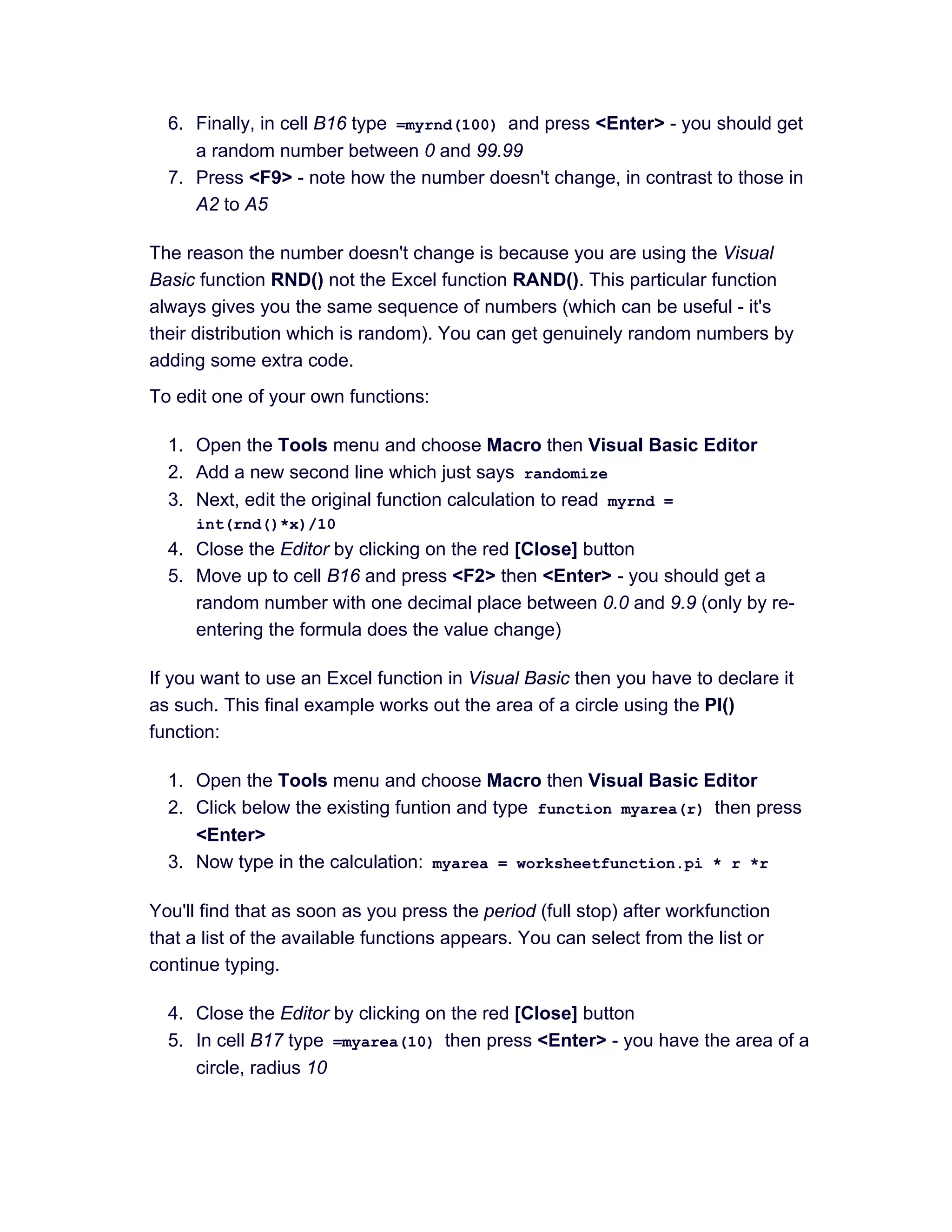 6. Finally, in cell B16 type =myrnd(100) and press <Enter> - you should get a random number between 0 and 99.99
7. Press <F9> - note how the number doesn't change, in contrast to those in A2 to A5

The reason the number doesn't change is because you are using the Visual Basic function RND() not the Excel function RAND(). This particular function always gives you the same sequence of numbers (which can be useful - it's their distribution which is random). You can get genuinely random numbers by adding some extra code.

To edit one of your own functions:

1. Open the Tools menu and choose Macro then Visual Basic Editor
2. Add a new second line which just says randomize
3. Next, edit the original function calculation to read myrnd = int(rnd()*x)/10
4. Close the Editor by clicking on the red [Close] button
5. Move up to cell B16 and press <F2> then <Enter> - you should get a random number with one decimal place between 0.0 and 9.9 (only by re-entering the formula does the value change)

If you want to use an Excel function in Visual Basic then you have to declare it as such. This final example works out the area of a circle using the PI() function:

1. Open the Tools menu and choose Macro then Visual Basic Editor
2. Click below the existing funtion and type function myarea(r) then press <Enter>
3. Now type in the calculation: myarea = worksheetfunction.pi * r *r

You'll find that as soon as you press the period (full stop) after workfunction that a list of the available functions appears. You can select from the list or continue typing.

4. Close the Editor by clicking on the red [Close] button
5. In cell B17 type =myarea(10) then press <Enter> - you have the area of a circle, radius 10